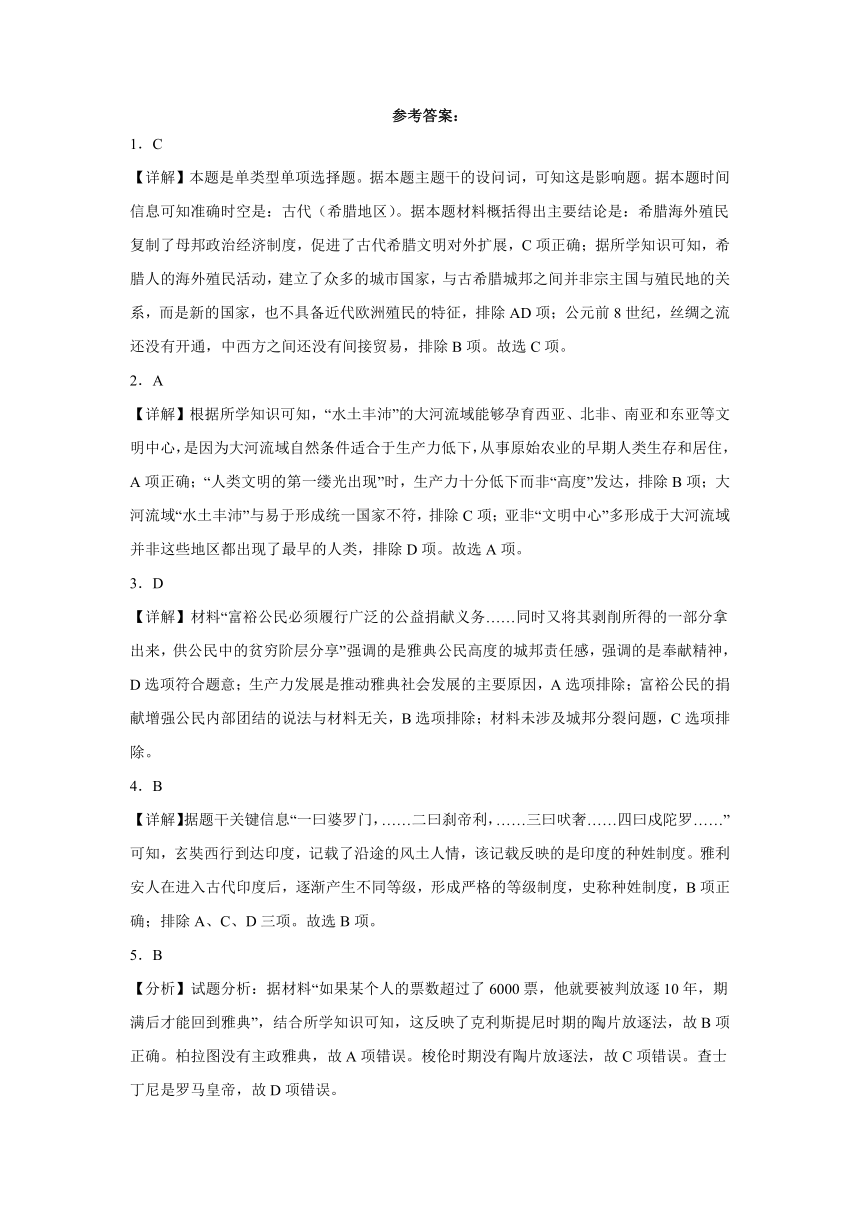 参考答案：

1．C

【详解】本题是单类型单项选择题。据本题主题干的设问词，可知这是影响题。据本题时间信息可知准确时空是：古代（希腊地区）。据本题材料概括得出主要结论是：希腊海外殖民复制了母邦政治经济制度，促进了古代希腊文明对外扩展，C项正确；据所学知识可知，希腊人的海外殖民活动，建立了众多的城市国家，与古希腊城邦之间并非宗主国与殖民地的关系，而是新的国家，也不具备近代欧洲殖民的特征，排除AD项；公元前8世纪，丝绸之流还没有开通，中西方之间还没有间接贸易，排除B项。故选C项。

2．A

【详解】根据所学知识可知，“水土丰沛”的大河流域能够孕育西亚、北非、南亚和东亚等文明中心，是因为大河流域自然条件适合于生产力低下，从事原始农业的早期人类生存和居住，A项正确；“人类文明的第一缕光出现”时，生产力十分低下而非“高度”发达，排除B项；大河流域“水土丰沛”与易于形成统一国家不符，排除C项；亚非“文明中心”多形成于大河流域并非这些地区都出现了最早的人类，排除D项。故选A项。

3．D

【详解】材料“富裕公民必须履行广泛的公益捐献义务……同时又将其剥削所得的一部分拿出来，供公民中的贫穷阶层分享”强调的是雅典公民高度的城邦责任感，强调的是奉献精神，D选项符合题意；生产力发展是推动雅典社会发展的主要原因，A选项排除；富裕公民的捐献增强公民内部团结的说法与材料无关，B选项排除；材料未涉及城邦分裂问题，C选项排除。

4．B

【详解】据题干关键信息“一曰婆罗门，……二曰刹帝利，……三曰吠奢……四曰戍陀罗……”可知，玄奘西行到达印度，记载了沿途的风土人情，该记载反映的是印度的种姓制度。雅利安人在进入古代印度后，逐渐产生不同等级，形成严格的等级制度，史称种姓制度，B项正确；排除A、C、D三项。故选B项。

5．B

【分析】试题分析：据材料“如果某个人的票数超过了6000票，他就要被判放逐10年，期满后才能回到雅典”，结合所学知识可知，这反映了克利斯提尼时期的陶片放逐法，故B项正确。柏拉图没有主政雅典，故A项错误。梭伦时期没有陶片放逐法，故C项错误。查士丁尼是罗马皇帝，故D项错误。